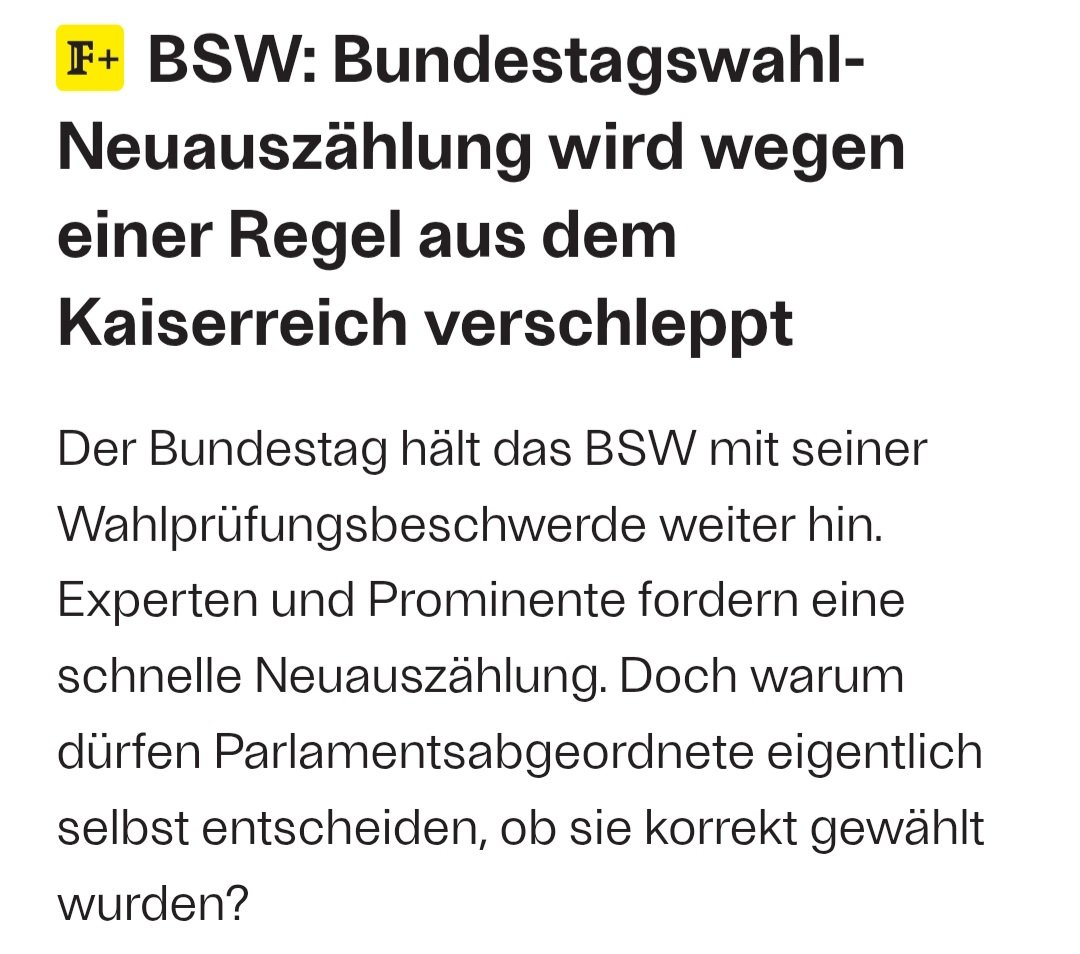 F+ BSW: Bundestagswahl-Neuauszählung wird wegen einer Regel aus dem Kaiserreich verschleppt

Der Bundestag hält das BSW mit seiner Wahlprüfungsbeschwerde weiter hin. Experten und Prominente fordern eine schnelle Neuauszählung. Doch warum dürfen Parlamentsabgeordnete eigentlich selbst entscheiden, ob sie korrekt gewählt wurden?